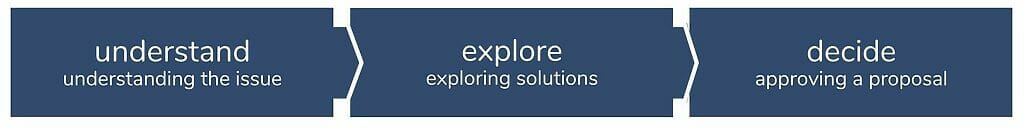 understand
understanding the issue

explore
exploring solutions

decide
approving a proposal